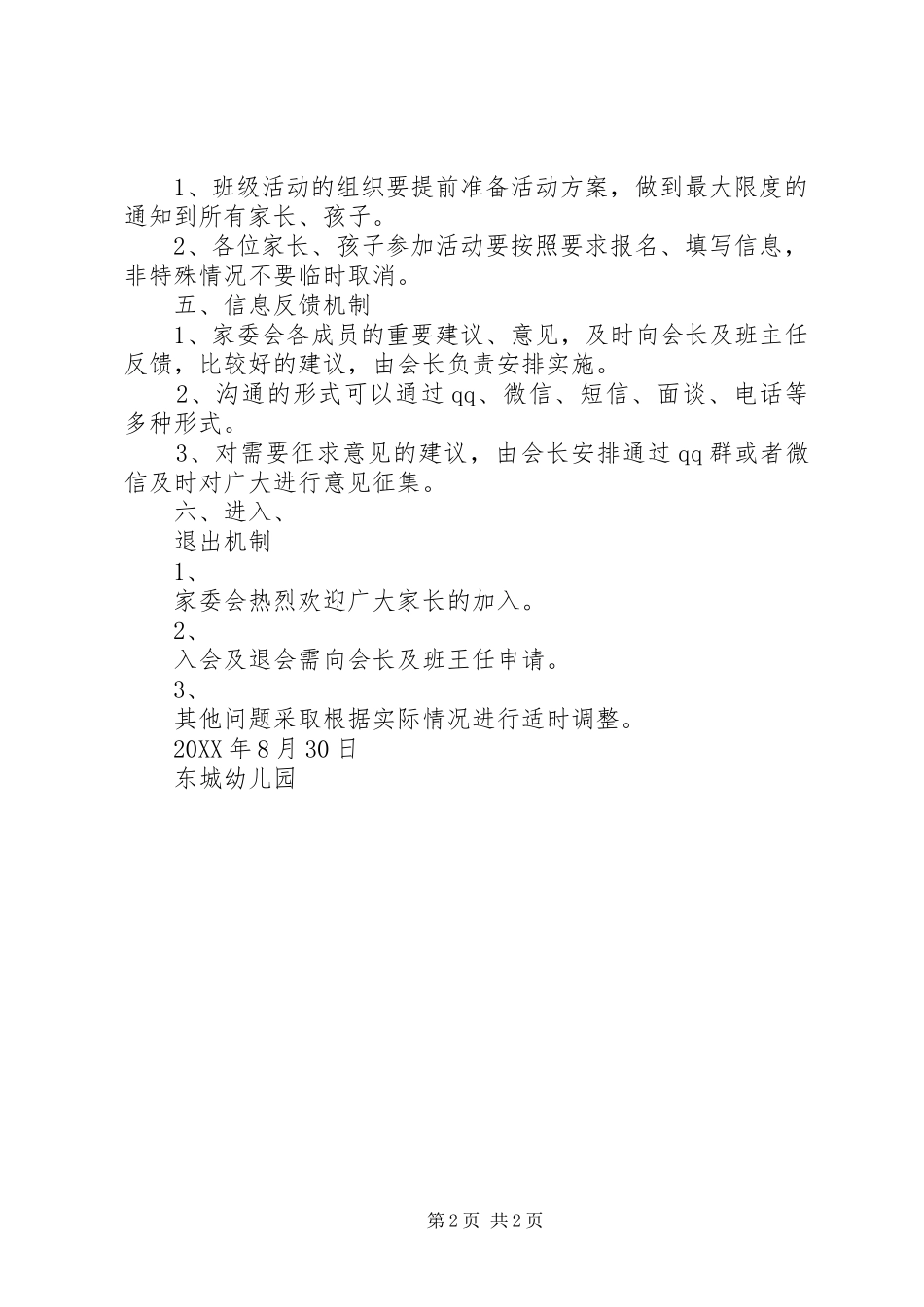 1、班级活动的组织要提前准备活动方案，做到最大限度的通知到所有家长、孩子。

2、各位家长、孩子参加活动要按照要求报名、填写信息，非特殊情况不要临时取消。

五、信息反馈机制

1、家委会各成员的重要建议、意见，及时向会长及班主任反馈，比较好的建议，由会长负责安排实施。

2、沟通的形式可以通过qq、微信、短信、面谈、电话等多种形式。

3、对需要征求意见的建议，由会长安排通过qq群或者微信及时对广大进行意见征集。

六、进入、

退出机制

1、

家委会热烈欢迎广大家长的加入。

2、

入会及退会需向会长及班王任申请。

3、

其他问题采取根据实际情况进行适时调整。

20XX年8月30日

东城幼儿园

第2页 共2页